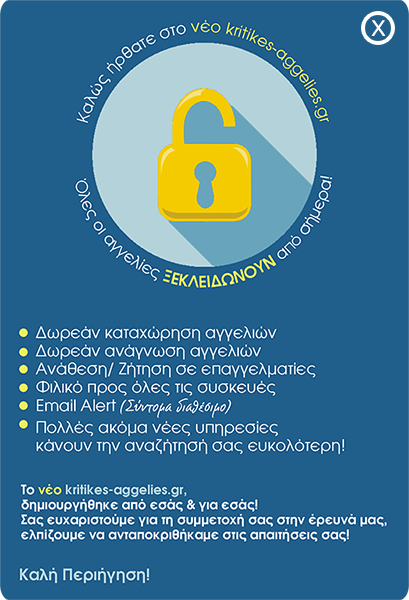 X

Καλώς ήρθατε στο νέο kritikes-aggelies.gr

Όλες οι αγγελίες ΞΕΚΛΕΙΔΩΝΟΥΝ από σήμερα!

Δωρεάν καταχώρηση αγγελιών
Δωρεάν ανάγνωση αγγελιών
Ανάθεση/ Ζήτηση σε επαγγελματίες
Φιλικό προς όλες τις συσκευές
Email Alert (Σύντομα διαθέσιμο)
Πολλές ακόμα νέες υπηρεσίες κάνουν την αναζήτησή σας ευκολότερη!

Το νέο kritikes-aggelies.gr, δημιουργήθηκε από εσάς & για εσάς! Σας ευχαριστούμε για τη συμμετοχή σας στην έρευνά μας, ελπίζουμε να ανταποκριθήκαμε στις απαιτήσεις σας!

Καλή Περιήγηση!